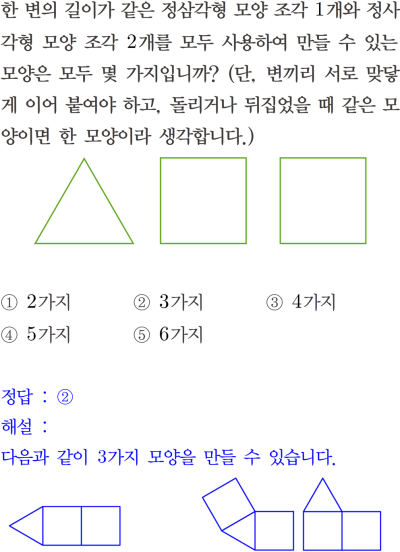 한 변의 길이가 같은 정삼각형 모양 조각 1개와 정사각형 모양 조각 2개를 모두 사용하여 만들 수 있는 모양은 모두 몇 가지입니까? (단, 변끼리 서로 맞닿게 이어 붙여야 하고, 돌리거나 뒤집었을 때 같은 모양이면 한 모양이라 생각합니다.)

① 2가지 ② 3가지 ③ 4가지
④ 5가지 ⑤ 6가지

정답 : ②
해설 :
다음과 같이 3가지 모양을 만들 수 있습니다.